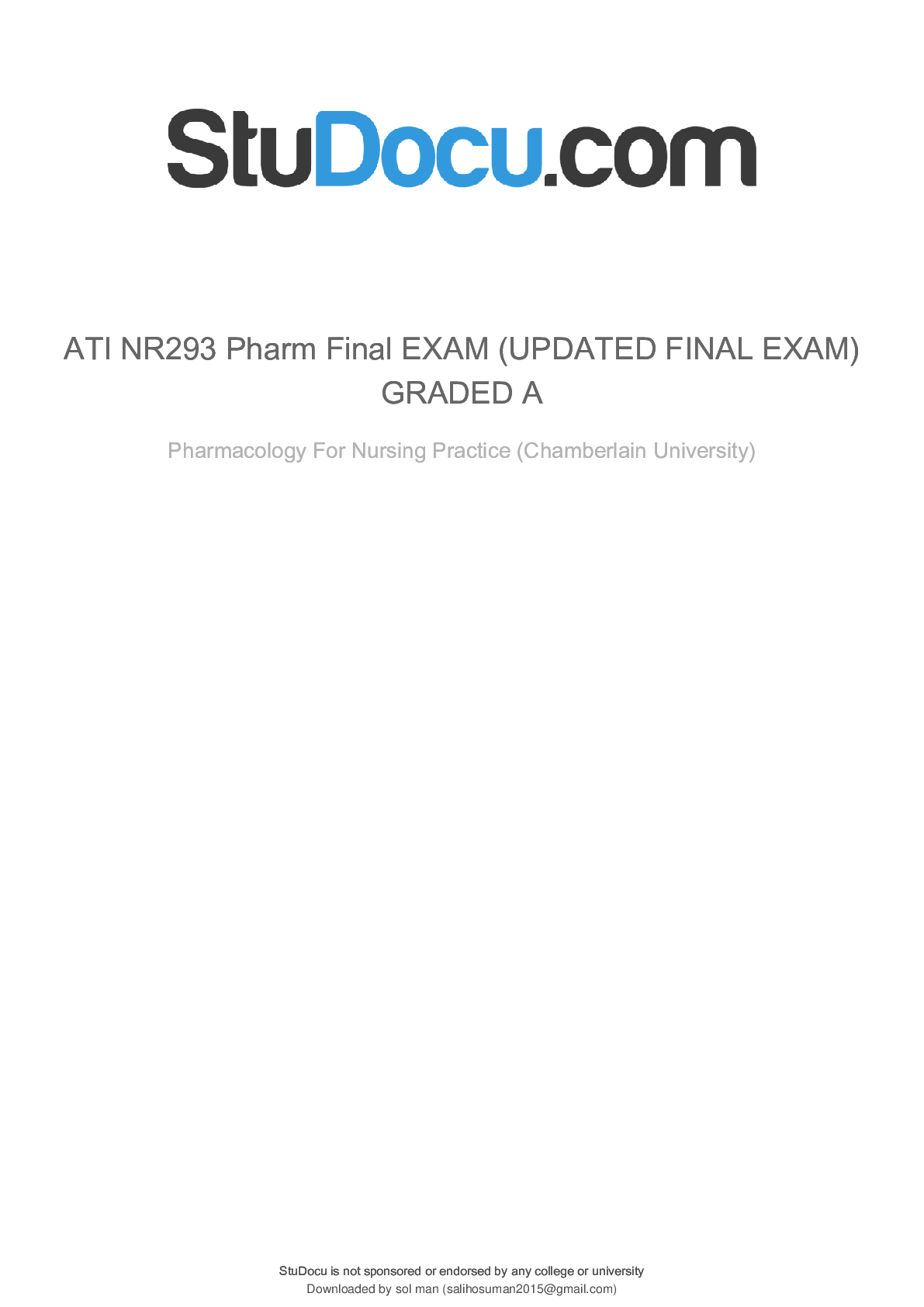 StuDocu.com

ATI NR293 Pharm Final EXAM (UPDATED FINAL EXAM) GRADED A

Pharmacology For Nursing Practice (Chamberlain University)

StuDocu is not sponsored or endorsed by any college or university
Downloaded by sol man (salihosuman2015@gmail.com)